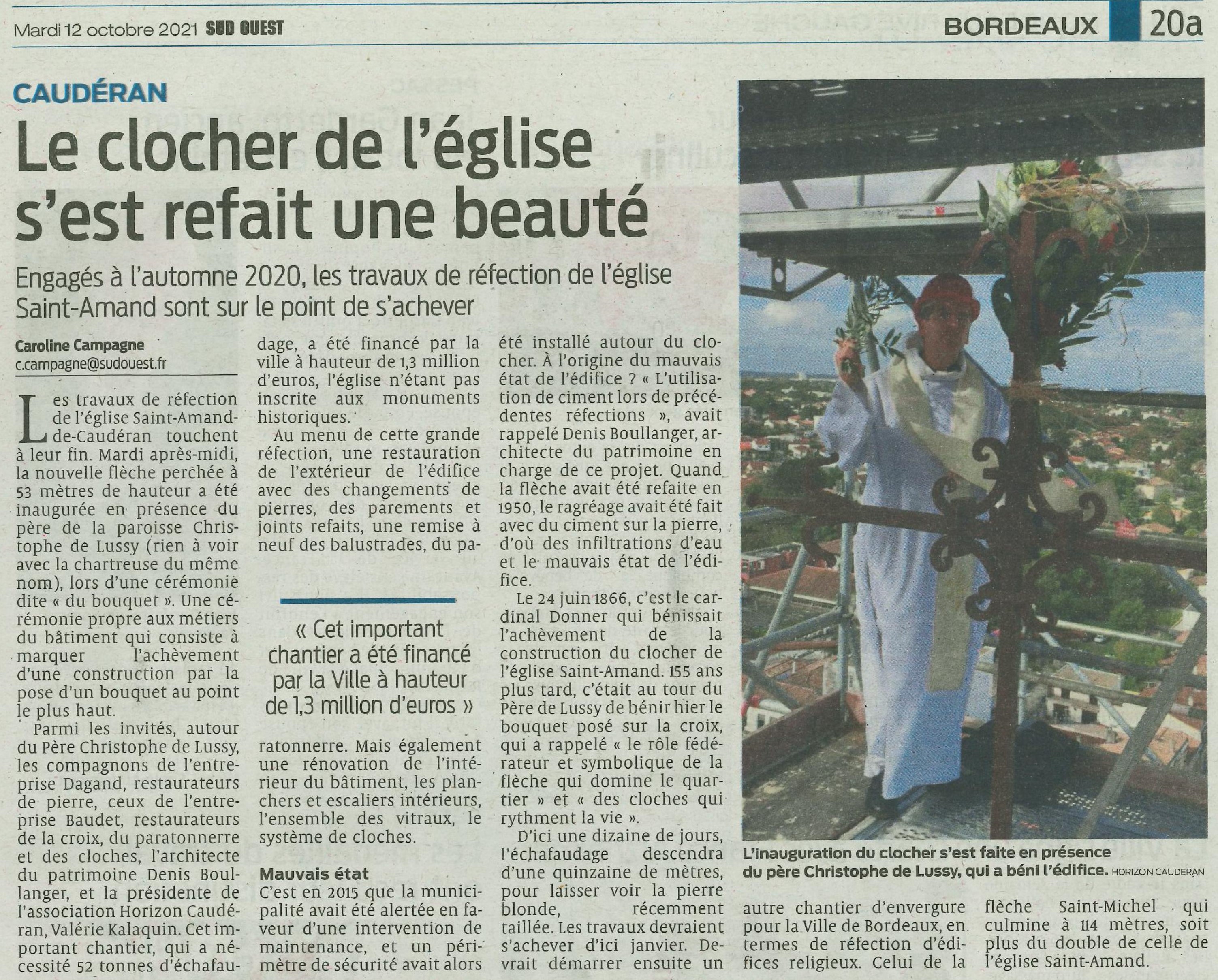 Mardi 12 octobre 2021 SUD OUEST

BORDEAUX 20a

CAUDÉRAN

Le clocher de l'église s'est refait une beauté

Engagés à l'automne 2020, les travaux de réfection de l'église Saint-Amand sont sur le point de s'achever

Caroline Campagne
c.campagne@sudouest.fr

Les travaux de réfection de l'église Saint-Amand-de-Caudéran touchent à leur fin. Mardi après-midi, la nouvelle flèche perchée à 53 mètres de hauteur a été inaugurée en présence du père de la paroisse Christophe de Lussy (rien à voir avec la chartreuse du même nom), lors d'une cérémonie dite « du bouquet ». Une cérémonie propre aux métiers du bâtiment qui consiste à marquer l'achèvement d'une construction par la pose d'un bouquet au point le plus haut.

Parmi les invités, autour du Père Christophe de Lussy, les compagnons de l'entreprise Dagand, restaurateurs de pierre, ceux de l'entreprise Baudet, restaurateurs de la croix, du paratonnerre et des cloches, l'architecte du patrimoine Denis Boullanger, et la présidente de l'association Horizon Caudéran, Valérie Kalaquin. Cet important chantier, qui a nécessité 52 tonnes d'échafaudage, a été financé par la ville à hauteur de 1,3 million d'euros, l'église n'étant pas inscrite aux monuments historiques.

Au menu de cette grande réfection, une restauration de l'extérieur de l'édifice avec des changements de pierres, des parements et joints refaits, une remise à neuf des balustrades, du paratonnerre. Mais également une rénovation de l'intérieur du bâtiment, les planchers et escaliers intérieurs, l'ensemble des vitraux, le système de cloches.

« Cet important chantier a été financé par la Ville à hauteur de 1,3 million d'euros »

Mauvais état

C'est en 2015 que la municipalité avait été alertée en faveur d'une intervention de maintenance, et un périmètre de sécurité avait alors été installé autour du clocher. À l'origine du mauvais état de l'édifice ? « L'utilisation de ciment lors de précédentes réfections », avait rappelé Denis Boullanger, architecte du patrimoine en charge de ce projet. Quand la flèche avait été refaite en 1950, le ragréage avait été fait avec du ciment sur la pierre, d'où des infiltrations d'eau et le mauvais état de l'édifice.

Le 24 juin 1866, c'est le cardinal Donner qui bénissait l'achèvement de la construction du clocher de l'église Saint-Amand. 155 ans plus tard, c'était au tour du Père de Lussy de bénir hier le bouquet posé sur la croix, qui a rappelé « le rôle fédérateur et symbolique de la flèche qui domine le quartier » et « des cloches qui rythment la vie ».

D'ici une dizaine de jours, l'échafaudage descendra d'une quinzaine de mètres, pour laisser voir la pierre blonde, récemment taillée. Les travaux devraient s'achever d'ici janvier. Devrait démarrer ensuite un autre chantier d'envergure pour la Ville de Bordeaux, en termes de réfection d'édifices religieux. Celui de la flèche Saint-Michel qui culmine à 114 mètres, soit plus du double de celle de l'église Saint-Amand.

L'inauguration du clocher s'est faite en présence du père Christophe de Lussy, qui a béni l'édifice. HORIZON CAUDERAN